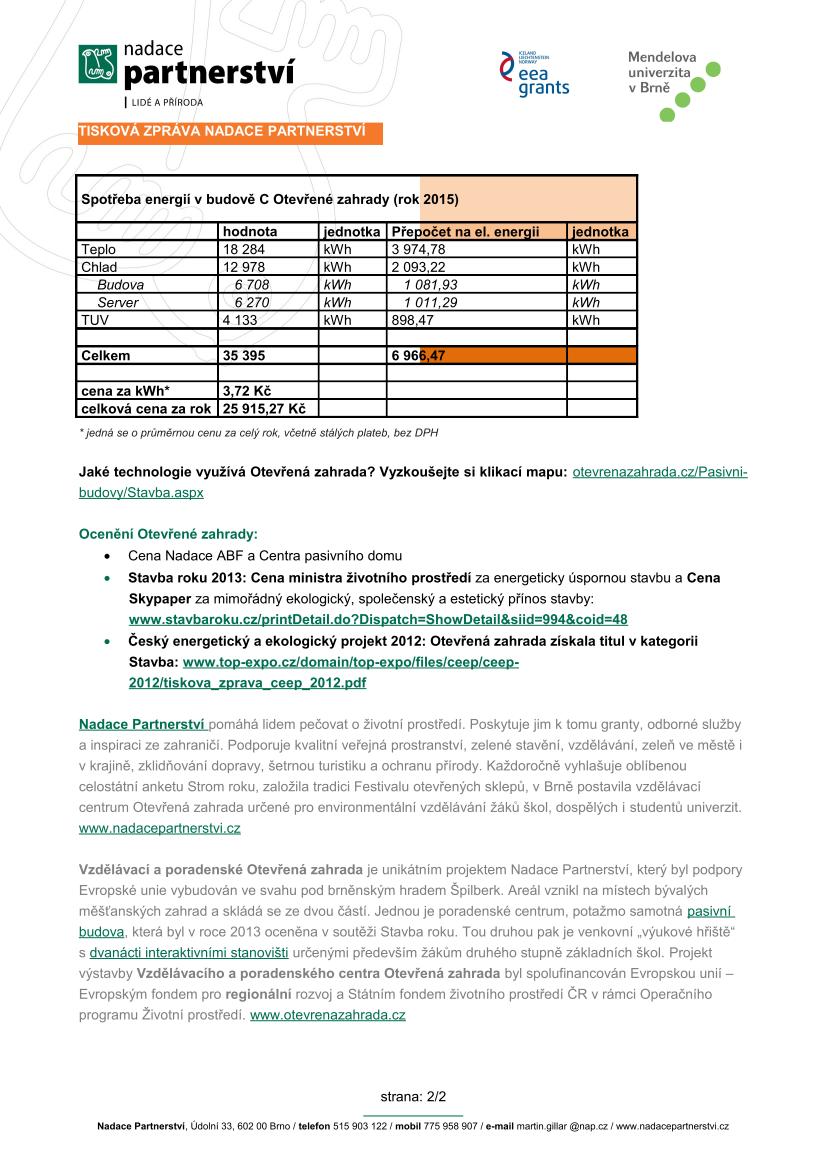 nadace
partnerství
LIDÉ A PŘÍRODA

ICELAND LIECHTENSTEIN NORWAY
eea grants

Mendelova univerzita v Brně

TISKOVÁ ZPRÁVA NADACE PARTNERSTVÍ

Spotřeba energií v budově C Otevřené zahrady (rok 2015)

| | hodnota | jednotka | Přepočet na el. energii | jednotka |
|---|---|---|---|---|
| Teplo | 18 284 | kWh | 3 974,78 | kWh |
| Chlad | 12 978 | kWh | 2 093,22 | kWh |
| Budova | 6 708 | kWh | 1 081,93 | kWh |
| Server | 6 270 | kWh | 1 011,29 | kWh |
| TUV | 4 133 | kWh | 898,47 | kWh |
| | | | | |
| Celkem | 35 395 | | 6 966,47 | |
| | | | | |
| cena za kWh* | 3,72 Kč | | | |
| celková cena za rok | 25 915,27 Kč | | | |

* jedná se o průměrnou cenu za celý rok, včetně stálých plateb, bez DPH

Jaké technologie využívá Otevřená zahrada? Vyzkoušejte si klikací mapu: otevrenazahrada.cz/Pasivni-budovy/Stavba.aspx

Ocenění Otevřené zahrady:
• Cena Nadace ABF a Centra pasivního domu
• Stavba roku 2013: Cena ministra životního prostředí za energeticky úspornou stavbu a Cena Skypaper za mimořádný ekologický, společenský a estetický přínos stavby: www.stavbaroku.cz/printDetail.do?Dispatch=ShowDetail&siid=994&coid=48
• Český energetický a ekologický projekt 2012: Otevřená zahrada získala titul v kategorii Stavba: www.top-expo.cz/domain/top-expo/files/ceep/ceep-2012/tiskova_zprava_ceep_2012.pdf

Nadace Partnerství pomáhá lidem pečovat o životní prostředí. Poskytuje jim k tomu granty, odborné služby a inspiraci ze zahraničí. Podporuje kvalitní veřejná prostranství, zelené stavění, vzdělávání, zeleň ve městě i v krajině, zklidňování dopravy, šetrnou turistiku a ochranu přírody. Každoročně vyhlašuje oblíbenou celostátní anketu Strom roku, založila tradici Festivalu otevřených sklepů, v Brně postavila vzdělávací centrum Otevřená zahrada určené pro environmentální vzdělávání žáků škol, dospělých i studentů univerzit. www.nadacepartnerstvi.cz

Vzdělávací a poradenské Otevřená zahrada je unikátním projektem Nadace Partnerství, který byl podpory Evropské unie vybudován ve svahu pod brněnským hradem Špilberk. Areál vznikl na místech bývalých měšťanských zahrad a skládá se ze dvou částí. Jednou je poradenské centrum, potažmo samotná pasivní budova, která byl v roce 2013 oceněna v soutěži Stavba roku. Tou druhou pak je venkovní „výukové hřiště“ s dvanácti interaktivními stanovišti určenými především žákům druhého stupně základních škol. Projekt výstavby Vzdělávacího a poradenského centra Otevřená zahrada byl spolufinancován Evropskou unií – Evropským fondem pro regionální rozvoj a Státním fondem životního prostředí ČR v rámci Operačního programu Životní prostředí. www.otevrenazahrada.cz

strana: 2/2

Nadace Partnerství, Údolní 33, 602 00 Brno / telefon 515 903 122 / mobil 775 958 907 / e-mail martin.gillar @nap.cz / www.nadacepartnerstvi.cz